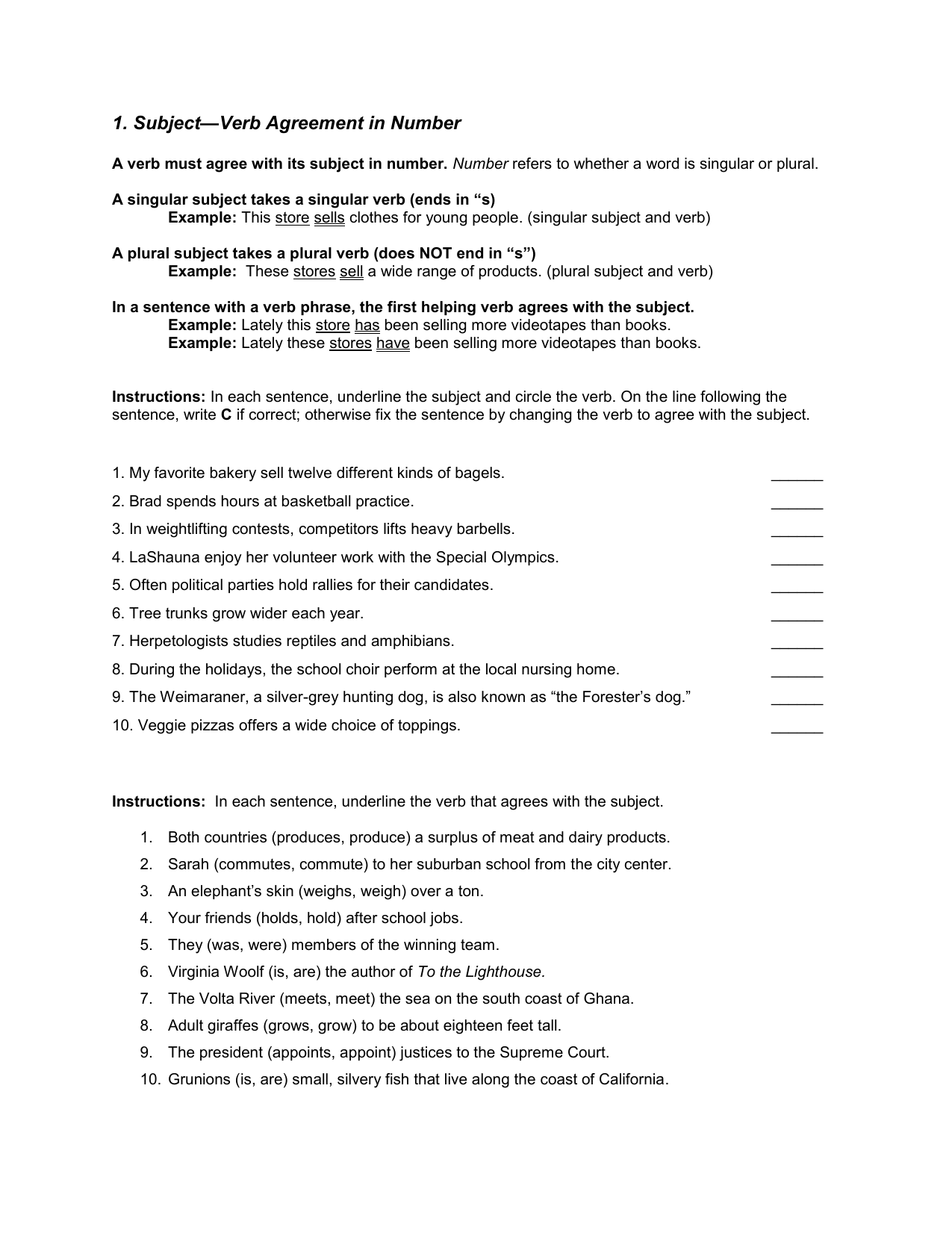 1. Subject—Verb Agreement in Number

A verb must agree with its subject in number. Number refers to whether a word is singular or plural.

A singular subject takes a singular verb (ends in “s)
Example: This store sells clothes for young people. (singular subject and verb)

A plural subject takes a plural verb (does NOT end in “s”)
Example: These stores sell a wide range of products. (plural subject and verb)

In a sentence with a verb phrase, the first helping verb agrees with the subject.
Example: Lately this store has been selling more videotapes than books.
Example: Lately these stores have been selling more videotapes than books.

Instructions: In each sentence, underline the subject and circle the verb. On the line following the sentence, write C if correct; otherwise fix the sentence by changing the verb to agree with the subject.

1. My favorite bakery sell twelve different kinds of bagels. ______
2. Brad spends hours at basketball practice. ______
3. In weightlifting contests, competitors lifts heavy barbells. ______
4. LaShauna enjoy her volunteer work with the Special Olympics. ______
5. Often political parties hold rallies for their candidates. ______
6. Tree trunks grow wider each year. ______
7. Herpetologists studies reptiles and amphibians. ______
8. During the holidays, the school choir perform at the local nursing home. ______
9. The Weimaraner, a silver-grey hunting dog, is also known as “the Forester’s dog.” ______
10. Veggie pizzas offers a wide choice of toppings. ______

Instructions: In each sentence, underline the verb that agrees with the subject.

1. Both countries (produces, produce) a surplus of meat and dairy products.
2. Sarah (commutes, commute) to her suburban school from the city center.
3. An elephant’s skin (weighs, weigh) over a ton.
4. Your friends (holds, hold) after school jobs.
5. They (was, were) members of the winning team.
6. Virginia Woolf (is, are) the author of To the Lighthouse.
7. The Volta River (meets, meet) the sea on the south coast of Ghana.
8. Adult giraffes (grows, grow) to be about eighteen feet tall.
9. The president (appoints, appoint) justices to the Supreme Court.
10. Grunions (is, are) small, silvery fish that live along the coast of California.